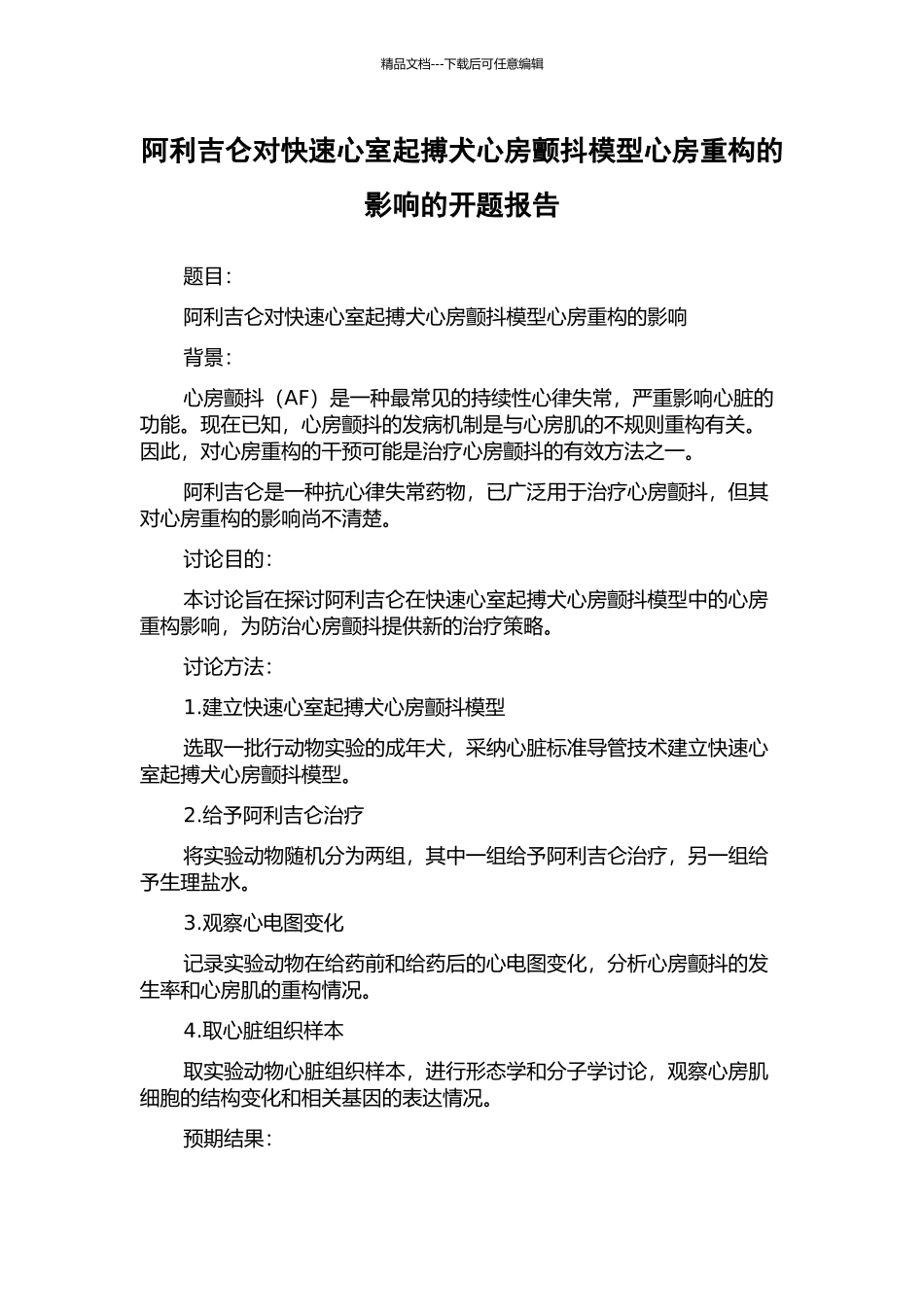 精品文档---下载后可任意编辑

阿利吉仑对快速心室起搏犬心房颤抖模型心房重构的影响的开题报告

题目：

阿利吉仑对快速心室起搏犬心房颤抖模型心房重构的影响

背景：

心房颤抖（AF）是一种最常见的持续性心律失常，严重影响心脏的功能。现在已知，心房颤抖的发病机制是与心房肌的不规则重构有关。因此，对心房重构的干预可能是治疗心房颤抖的有效方法之一。

阿利吉仑是一种抗心律失常药物，已广泛用于治疗心房颤抖，但其对心房重构的影响尚不清楚。

讨论目的：

本讨论旨在探讨阿利吉仑在快速心室起搏犬心房颤抖模型中的心房重构影响，为防治心房颤抖提供新的治疗策略。

讨论方法：

1.建立快速心室起搏犬心房颤抖模型

选取一批行动物实验的成年犬，采纳心脏标准导管技术建立快速心室起搏犬心房颤抖模型。

2.给予阿利吉仑治疗

将实验动物随机分为两组，其中一组给予阿利吉仑治疗，另一组给予生理盐水。

3.观察心电图变化

记录实验动物在给药前和给药后的心电图变化，分析心房颤抖的发生率和心房肌的重构情况。

4.取心脏组织样本

取实验动物心脏组织样本，进行形态学和分子学讨论，观察心房肌细胞的结构变化和相关基因的表达情况。

预期结果：